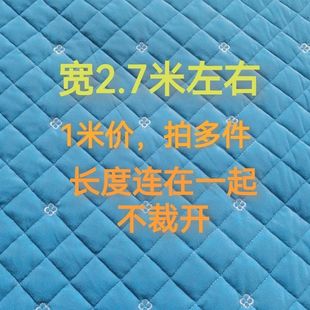 宽2.7米左右

1米价，拍多件
长度连在一起
不裁开